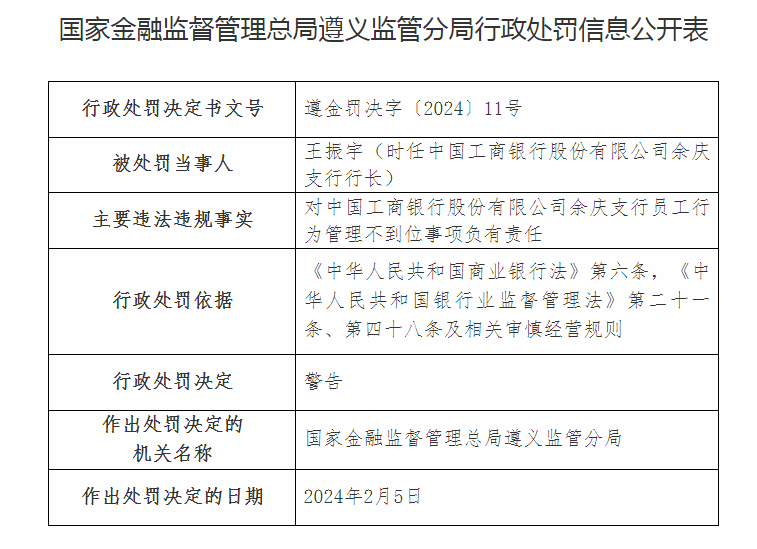 国家金融监督管理总局遵义监管分局行政处罚信息公开表

| 行政处罚决定书文号 | 遵金罚决字〔2024〕11号 |
|---|---|
| 被处罚当事人 | 王振宇（时任中国工商银行股份有限公司余庆支行行长） |
| 主要违法违规事实 | 对中国工商银行股份有限公司余庆支行员工行为管理不到位事项负有责任 |
| 行政处罚依据 | 《中华人民共和国商业银行法》第六条，《中华人民共和国银行业监督管理法》第二十一条、第四十八条及相关审慎经营规则 |
| 行政处罚决定 | 警告 |
| 作出处罚决定的机关名称 | 国家金融监督管理总局遵义监管分局 |
| 作出处罚决定的日期 | 2024年2月5日 |